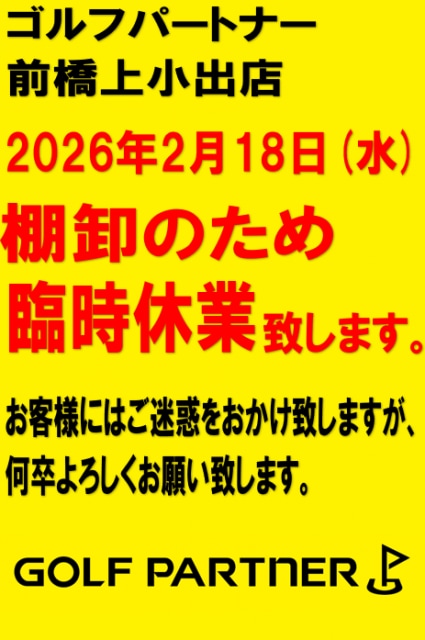 ゴルフパートナー
前橋上小出店

2026年2月18日（水）

棚卸のため
臨時休業致します。

お客様にはご迷惑をおかけ致しますが、
何卒よろしくお願い致します。

GOLF PARTNER